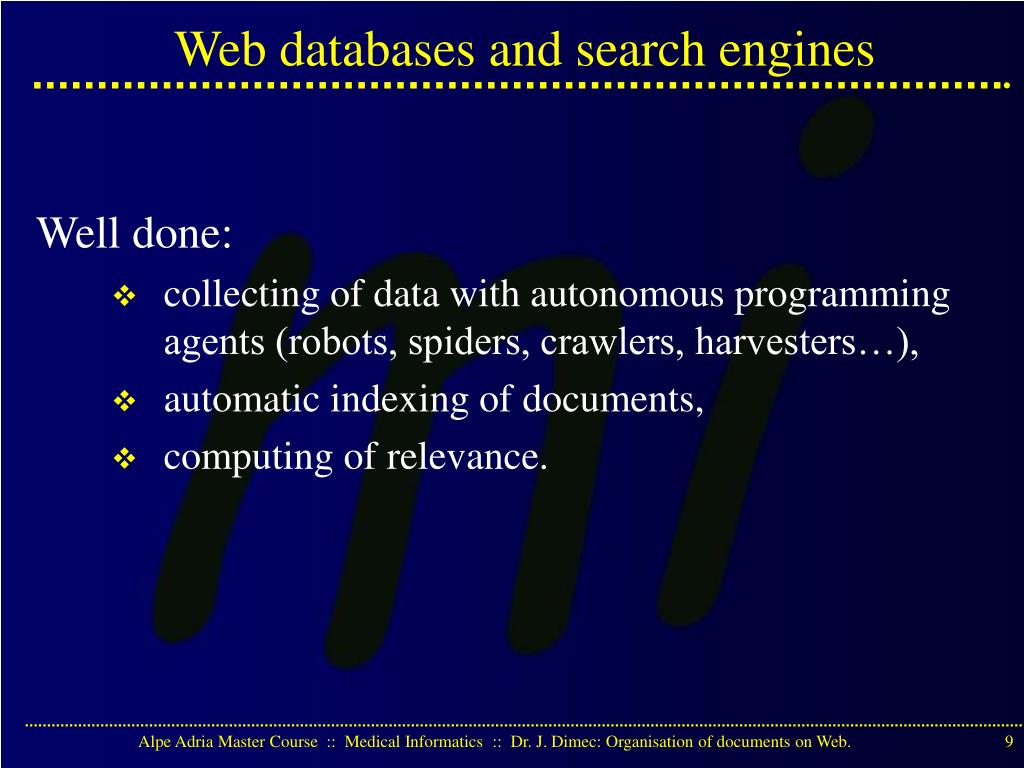 Web databases and search engines

Well done:

❖ collecting of data with autonomous programming agents (robots, spiders, crawlers, harvesters…),
❖ automatic indexing of documents,
❖ computing of relevance.

Alpe Adria Master Course :: Medical Informatics :: Dr. J. Dimec: Organisation of documents on Web.

9